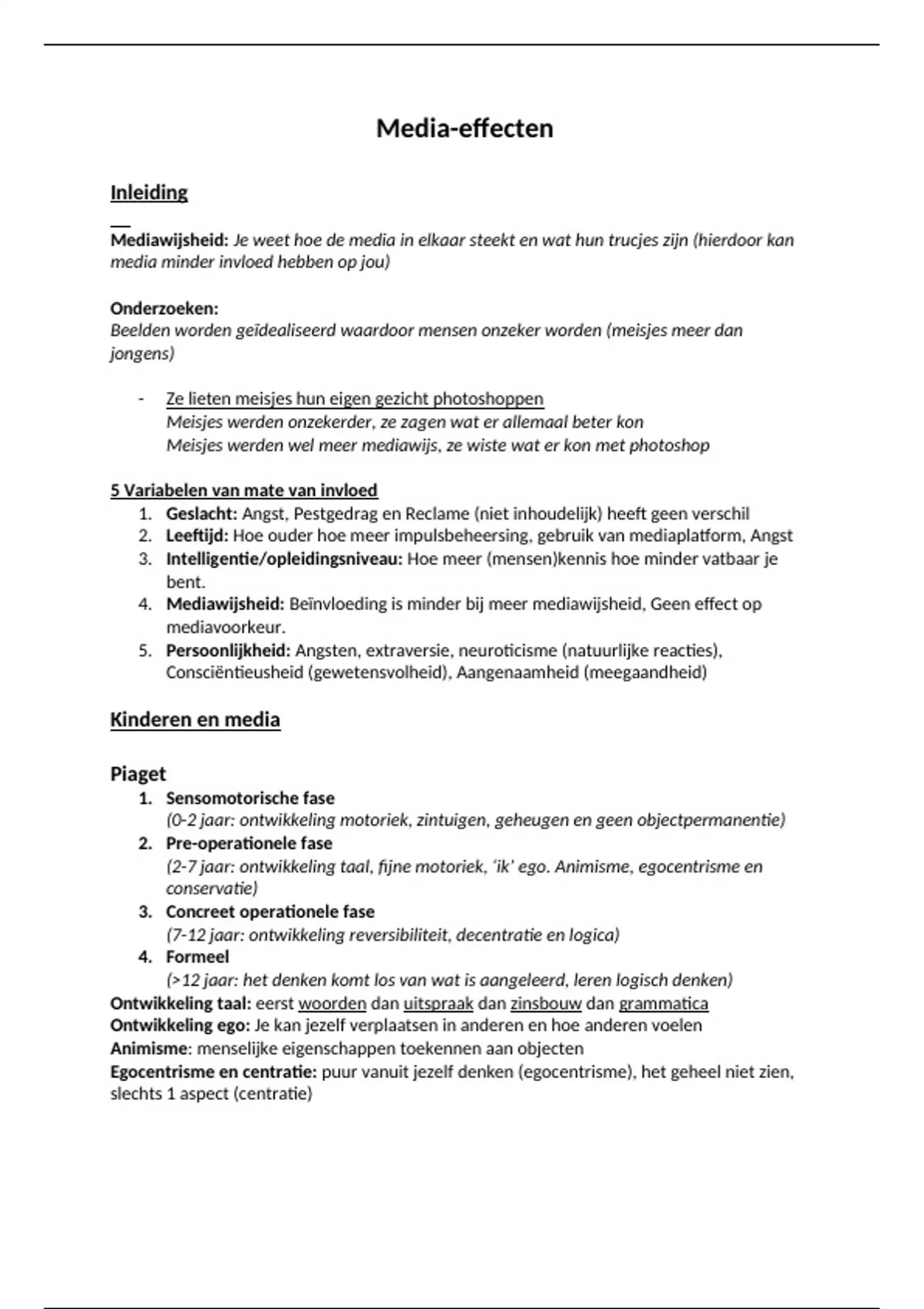 Media-effecten

Inleiding

Mediawijsheid: Je weet hoe de media in elkaar steekt en wat hun trucjes zijn (hierdoor kan media minder invloed hebben op jou)

Onderzoeken:
Beelden worden geïdealiseerd waardoor mensen onzeker worden (meisjes meer dan jongens)

- Ze lieten meisjes hun eigen gezicht photoshoppen
Meisjes werden onzekerder, ze zagen wat er allemaal beter kon
Meisjes werden wel meer mediawijs, ze wiste wat er kon met photoshop

5 Variabelen van mate van invloed
1. Geslacht: Angst, Pestgedrag en Reclame (niet inhoudelijk) heeft geen verschil
2. Leeftijd: Hoe ouder hoe meer impulsbeheersing, gebruik van mediaplatform, Angst
3. Intelligentie/opleidingsniveau: Hoe meer (mensen)kennis hoe minder vatbaar je bent.
4. Mediawijsheid: Beïnvloeding is minder bij meer mediawijsheid, Geen effect op mediavoorkeur.
5. Persoonlijkheid: Angsten, extraversie, neuroticisme (natuurlijke reacties), Consciëntieusheid (gewetensvolheid), Aangenaamheid (meegaandheid)

Kinderen en media

Piaget
1. Sensomotorische fase
(0-2 jaar: ontwikkeling motoriek, zintuigen, geheugen en geen objectpermanentie)
2. Pre-operationele fase
(2-7 jaar: ontwikkeling taal, fijne motoriek, 'ik' ego. Animisme, egocentrisme en conservatie)
3. Concreet operationele fase
(7-12 jaar: ontwikkeling reversibiliteit, decentratie en logica)
4. Formeel
(>12 jaar: het denken komt los van wat is aangeleerd, leren logisch denken)
Ontwikkeling taal: eerst woorden dan uitspraak dan zinsbouw dan grammatica
Ontwikkeling ego: Je kan jezelf verplaatsen in anderen en hoe anderen voelen
Animisme: menselijke eigenschappen toekennen aan objecten
Egocentrisme en centratie: puur vanuit jezelf denken (egocentrisme), het geheel niet zien, slechts 1 aspect (centratie)